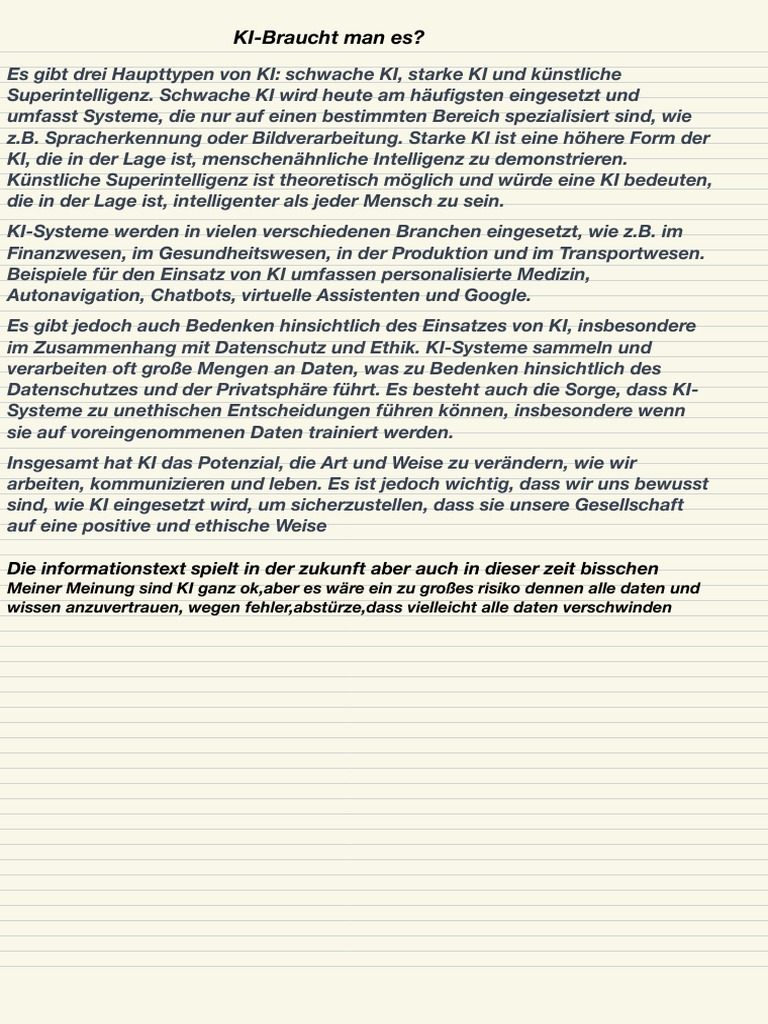 KI-Braucht man es?

Es gibt drei Haupttypen von KI: schwache KI, starke KI und künstliche Superintelligenz. Schwache KI wird heute am häufigsten eingesetzt und umfasst Systeme, die nur auf einen bestimmten Bereich spezialisiert sind, wie z.B. Spracherkennung oder Bildverarbeitung. Starke KI ist eine höhere Form der KI, die in der Lage ist, menschenähnliche Intelligenz zu demonstrieren. Künstliche Superintelligenz ist theoretisch möglich und würde eine KI bedeuten, die in der Lage ist, intelligenter als jeder Mensch zu sein.

KI-Systeme werden in vielen verschiedenen Branchen eingesetzt, wie z.B. im Finanzwesen, im Gesundheitswesen, in der Produktion und im Transportwesen. Beispiele für den Einsatz von KI umfassen personalisierte Medizin, Autonavigation, Chatbots, virtuelle Assistenten und Google.

Es gibt jedoch auch Bedenken hinsichtlich des Einsatzes von KI, insbesondere im Zusammenhang mit Datenschutz und Ethik. KI-Systeme sammeln und verarbeiten oft große Mengen an Daten, was zu Bedenken hinsichtlich des Datenschutzes und der Privatsphäre führt. Es besteht auch die Sorge, dass KI-Systeme zu unethischen Entscheidungen führen können, insbesondere wenn sie auf voreingenommenen Daten trainiert werden.

Insgesamt hat KI das Potenzial, die Art und Weise zu verändern, wie wir arbeiten, kommunizieren und leben. Es ist jedoch wichtig, dass wir uns bewusst sind, wie KI eingesetzt wird, um sicherzustellen, dass sie unsere Gesellschaft auf eine positive und ethische Weise

Die informationstext spielt in der zukunft aber auch in dieser zeit bisschen
Meiner Meinung sind KI ganz ok,aber es wäre ein zu großes risiko dennen alle daten und wissen anzuvertrauen, wegen fehler,abstürze,dass vielleicht alle daten verschwinden